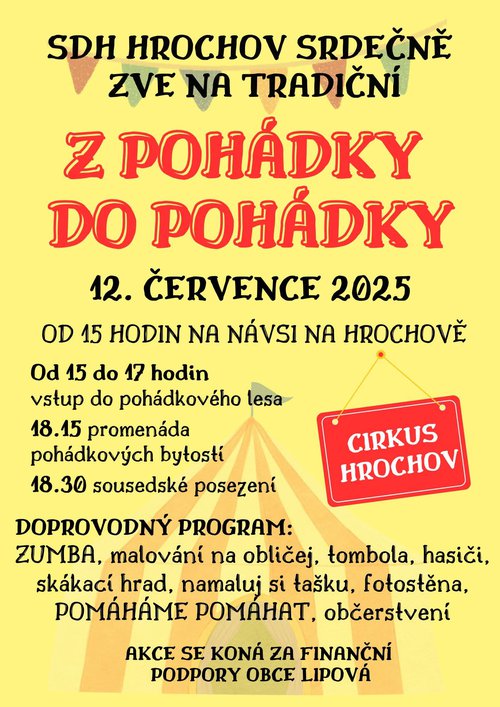 SDH HROCHOV SRDEČNĚ ZVE NA TRADIČNÍ

Z POHÁDKY DO POHÁDKY

12. ČERVENCE 2025

OD 15 HODIN NA NÁVSI NA HROCHOVĚ

Od 15 do 17 hodin
vstup do pohádkového lesa

18.15 promenáda pohádkových bytostí

18.30 sousedské posezení

CIRKUS HROCHOV

DOPROVODNÝ PROGRAM:
ZUMBA, malování na obličej, tombola, hasiči, skákací hrad, namaluj si tašku, fotostěna, POMÁHÁME POMÁHAT, občerstvení

AKCE SE KONÁ ZA FINANČNÍ PODPORY OBCE LIPOVÁ